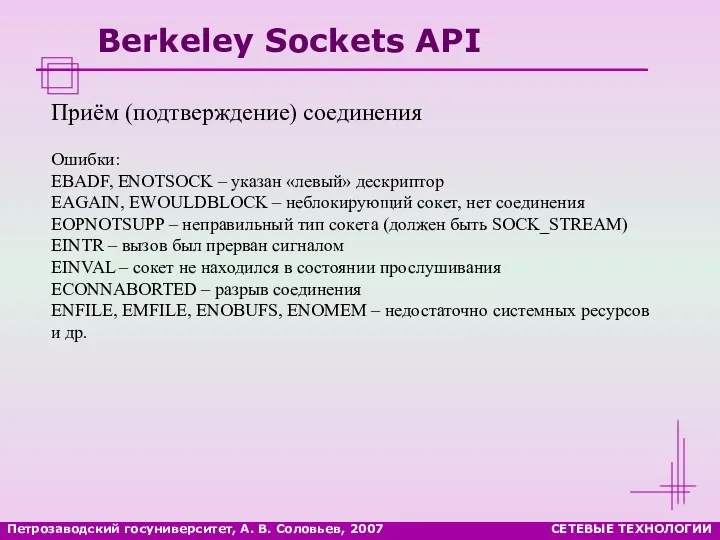 Berkeley Sockets API

Приём (подтверждение) соединения

Ошибки:
EBADF, ENOTSOCK – указан «левый» дескриптор
EAGAIN, EWOULDBLOCK – неблокирующий сокет, нет соединения
EOPNOTSUPP – неправильный тип сокета (должен быть SOCK_STREAM)
EINTR – вызов был прерван сигналом
EINVAL – сокет не находился в состоянии прослушивания
ECONNABORTED – разрыв соединения
ENFILE, EMFILE, ENOBUFS, ENOMEM – недостаточно системных ресурсов
и др.

Петрозаводский госуниверситет, А. В. Соловьев, 2007

СЕТЕВЫЕ ТЕХНОЛОГИИ